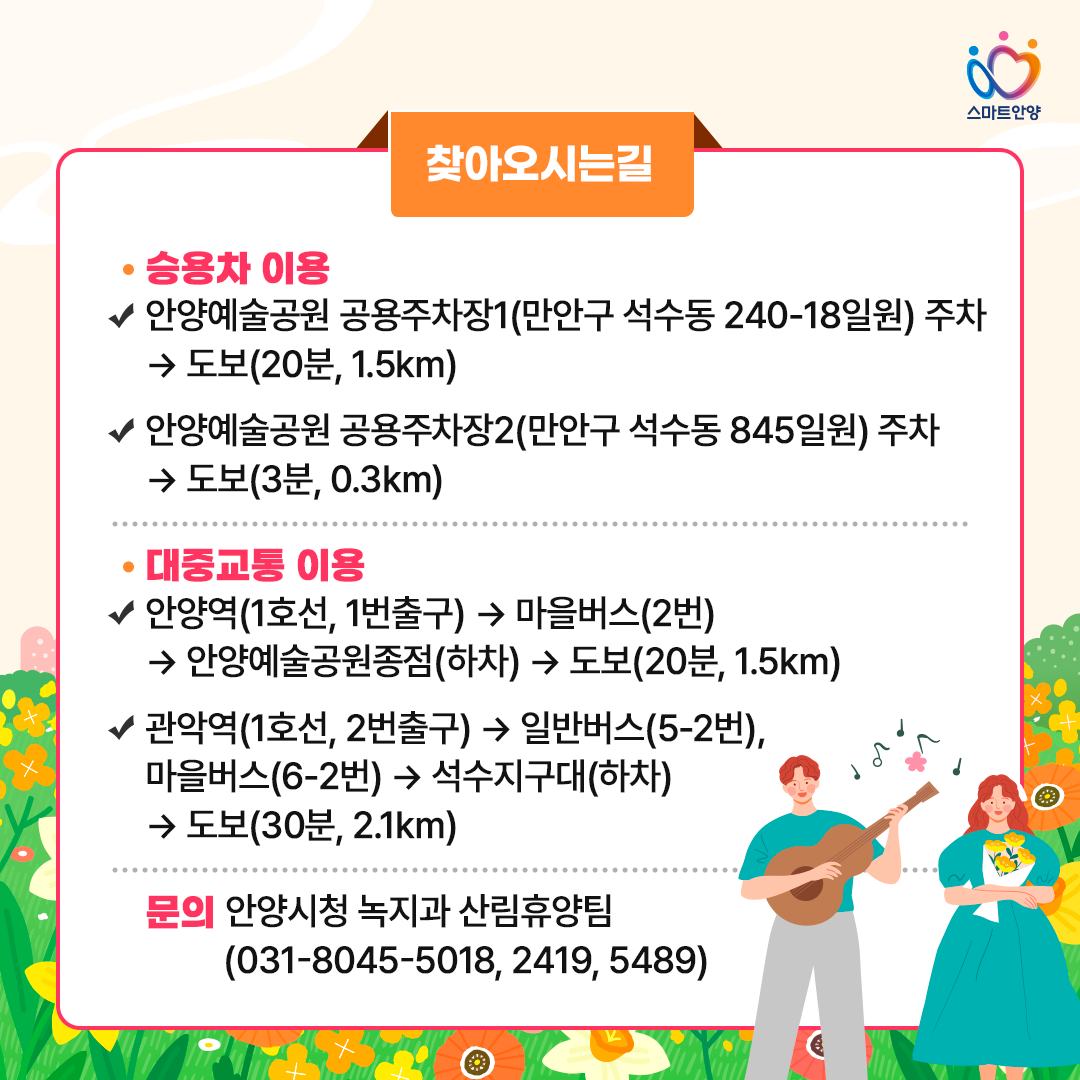 스마트안양

찾아오시는길

• 승용차 이용
✔ 안양예술공원 공용주차장1(만안구 석수동 240-18일원) 주차 → 도보(20분, 1.5km)

✔ 안양예술공원 공용주차장2(만안구 석수동 845일원) 주차 → 도보(3분, 0.3km)

• 대중교통 이용
✔ 안양역(1호선, 1번출구) → 마을버스(2번) → 안양예술공원종점(하차) → 도보(20분, 1.5km)

✔ 관악역(1호선, 2번출구) → 일반버스(5-2번), 마을버스(6-2번) → 석수지구대(하차) → 도보(30분, 2.1km)

문의 안양시청 녹지과 산림휴양팀 (031-8045-5018, 2419, 5489)